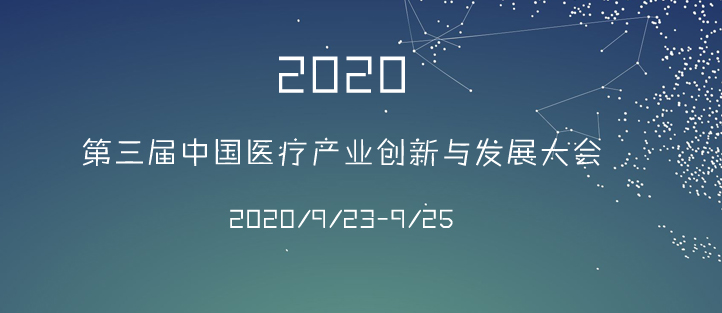 2020

第三届中国医疗产业创新与发展大会

2020/9/23-9/25